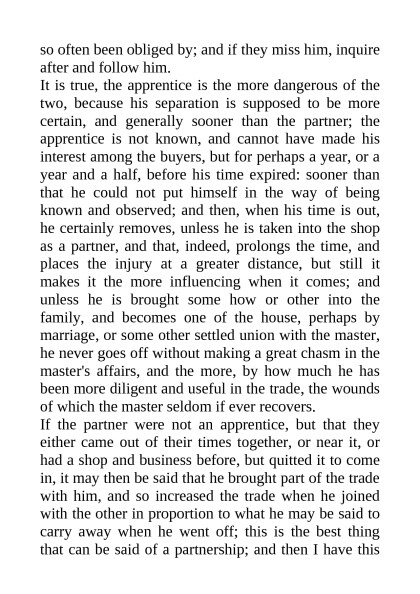 so often been obliged by; and if they miss him, inquire after and follow him.

It is true, the apprentice is the more dangerous of the two, because his separation is supposed to be more certain, and generally sooner than the partner; the apprentice is not known, and cannot have made his interest among the buyers, but for perhaps a year, or a year and a half, before his time expired: sooner than that he could not put himself in the way of being known and observed; and then, when his time is out, he certainly removes, unless he is taken into the shop as a partner, and that, indeed, prolongs the time, and places the injury at a greater distance, but still it makes it the more influencing when it comes; and unless he is brought some how or other into the family, and becomes one of the house, perhaps by marriage, or some other settled union with the master, he never goes off without making a great chasm in the master's affairs, and the more, by how much he has been more diligent and useful in the trade, the wounds of which the master seldom if ever recovers.

If the partner were not an apprentice, but that they either came out of their times together, or near it, or had a shop and business before, but quitted it to come in, it may then be said that he brought part of the trade with him, and so increased the trade when he joined with the other in proportion to what he may be said to carry away when he went off; this is the best thing that can be said of a partnership; and then I have this